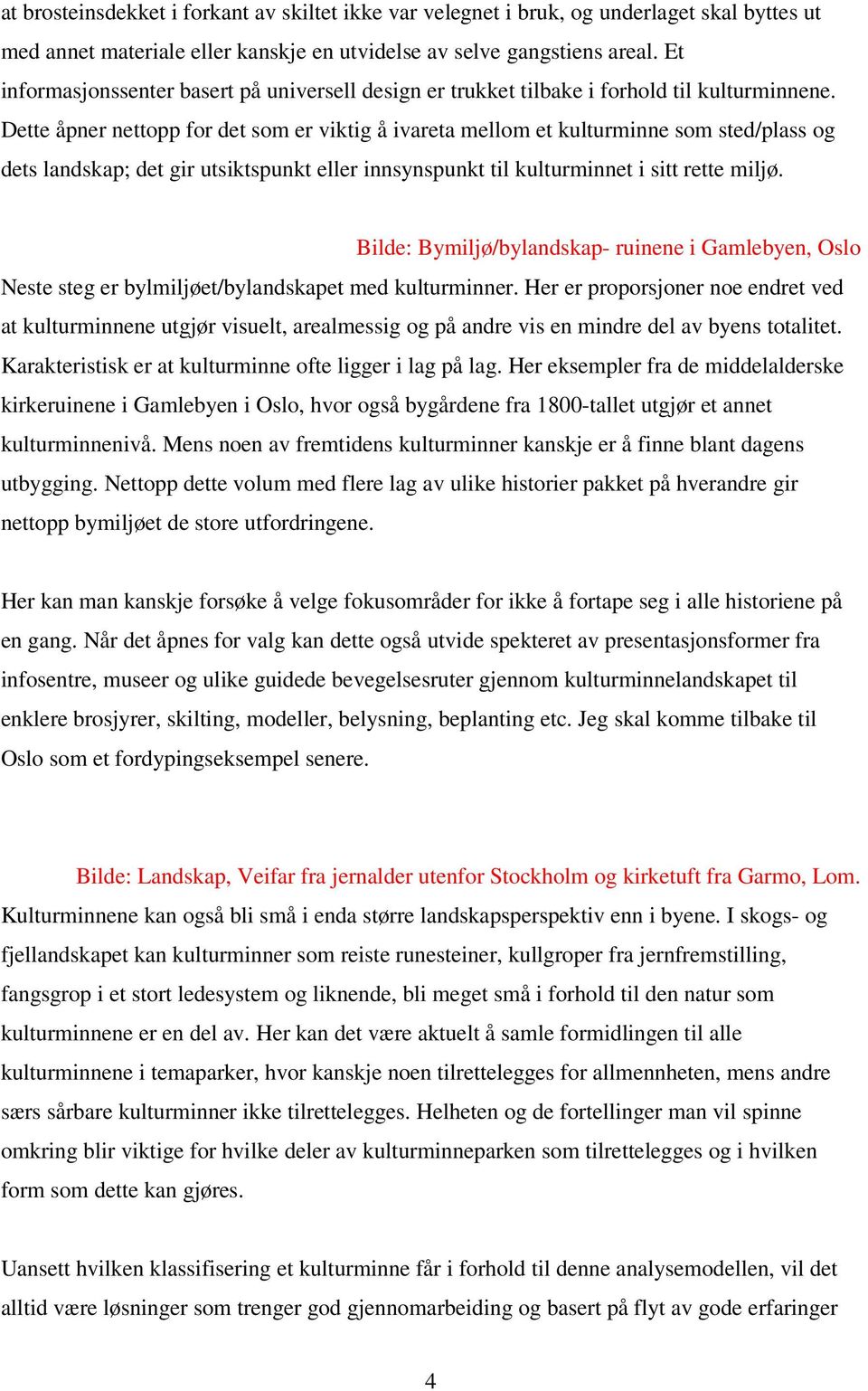 at brosteinsdekket i forkant av skiltet ikke var velegnet i bruk, og underlaget skal byttes ut med annet materiale eller kanskje en utvidelse av selve gangstiens areal. Et informasjonssenter basert på universell design er trukket tilbake i forhold til kulturminnene. Dette åpner nettopp for det som er viktig å ivareta mellom et kulturminne som sted/plass og dets landskap; det gir utsiktspunkt eller innsynspunkt til kulturminnet i sitt rette miljø.

Bilde: Bymiljø/bylandskap- ruinene i Gamlebyen, Oslo

Neste steg er bylmiljøet/bylandskapet med kulturminner. Her er proporsjoner noe endret ved at kulturminnene utgjør visuelt, arealmessig og på andre vis en mindre del av byens totalitet. Karakteristisk er at kulturminne ofte ligger i lag på lag. Her eksempler fra de middelalderske kirkeruinene i Gamlebyen i Oslo, hvor også bygårdene fra 1800-tallet utgjør et annet kulturminnenivå. Mens noen av fremtidens kulturminner kanskje er å finne blant dagens utbygging. Nettopp dette volum med flere lag av ulike historier pakket på hverandre gir nettopp bymiljøet de store utfordringene.

Her kan man kanskje forsøke å velge fokusområder for ikke å fortape seg i alle historiene på en gang. Når det åpnes for valg kan dette også utvide spekteret av presentasjonsformer fra infosentre, museer og ulike guidede bevegelsesruter gjennom kulturminnelandskapet til enklere brosjyrer, skilting, modeller, belysning, beplanting etc. Jeg skal komme tilbake til Oslo som et fordypingseksempel senere.

Bilde: Landskap, Veifar fra jernalder utenfor Stockholm og kirketuft fra Garmo, Lom.

Kulturminnene kan også bli små i enda større landskapsperspektiv enn i byene. I skogs- og fjellandskapet kan kulturminner som reiste runesteiner, kullgroper fra jernfremstilling, fangsgrop i et stort ledesystem og liknende, bli meget små i forhold til den natur som kulturminnene er en del av. Her kan det være aktuelt å samle formidlingen til alle kulturminnene i temaparker, hvor kanskje noen tilrettelegges for allmennheten, mens andre særs sårbare kulturminner ikke tilrettelegges. Helheten og de fortellinger man vil spinne omkring blir viktige for hvilke deler av kulturminneparken som tilrettelegges og i hvilken form som dette kan gjøres.

Uansett hvilken klassifisering et kulturminne får i forhold til denne analysemodellen, vil det alltid være løsninger som trenger god gjennomarbeiding og basert på flyt av gode erfaringer

4